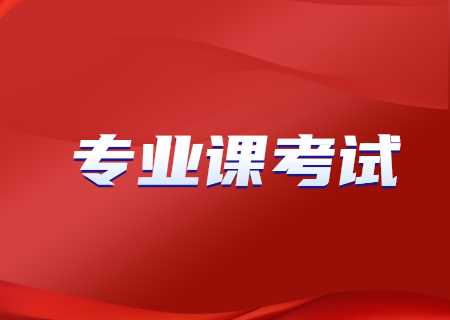 专业课考试